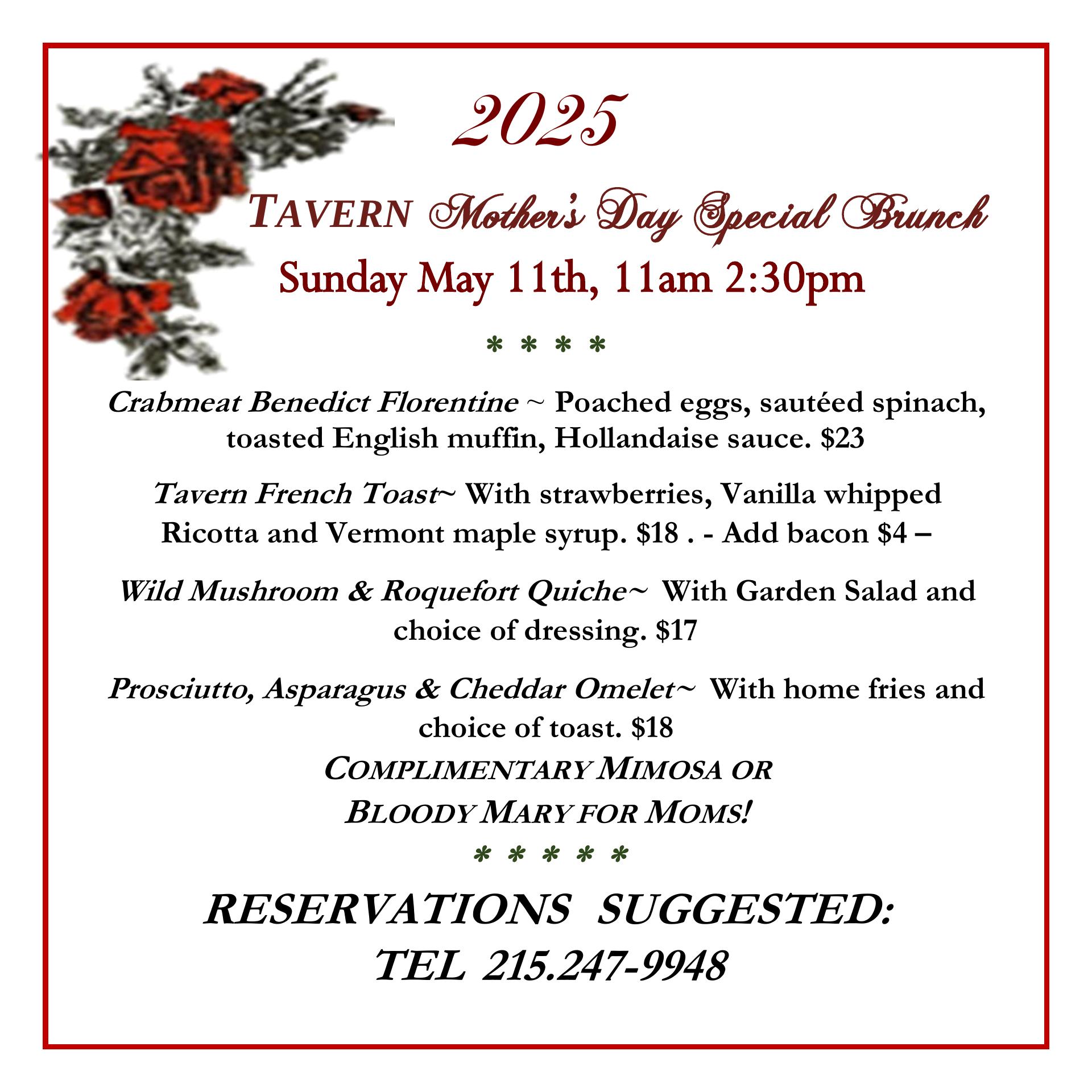 2025

TAVERN Mother's Day Special Brunch

Sunday May 11th, 11am 2:30pm

* * * *

Crabmeat Benedict Florentine ~ Poached eggs, sautéed spinach, toasted English muffin, Hollandaise sauce. $23

Tavern French Toast~ With strawberries, Vanilla whipped Ricotta and Vermont maple syrup. $18 . - Add bacon $4 –

Wild Mushroom & Roquefort Quiche~ With Garden Salad and choice of dressing. $17

Prosciutto, Asparagus & Cheddar Omelet~ With home fries and choice of toast. $18

COMPLIMENTARY MIMOSA OR
BLOODY MARY FOR MOMS!

* * * * *

RESERVATIONS SUGGESTED:
TEL 215.247-9948